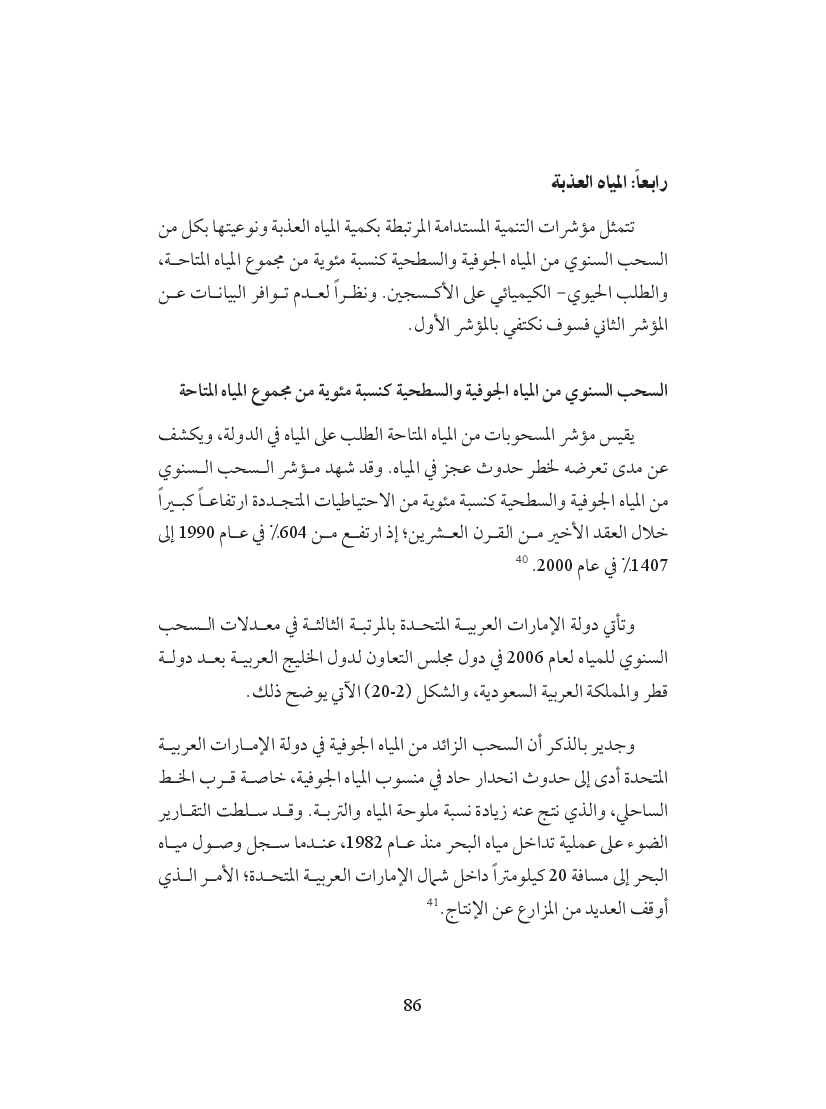 رابعاً: المياه العذبة

تتمثل مؤشرات التنمية المستدامة المرتبطة بكمية المياه العذبة ونوعيتها بكل من السحب السنوي من المياه الجوفية والسطحية كنسبة مئوية من مجموع المياه المتاحة، والطلب الحيوي- الكيميائي على الأكسجين. ونظراً لعدم توافر البيانات عن المؤشر الثاني فسوف نكتفي بالمؤشر الأول.

السحب السنوي من المياه الجوفية والسطحية كنسبة مئوية من مجموع المياه المتاحة

يقيس مؤشر المسحوبات من المياه المتاحة الطلب على المياه في الدولة، ويكشف عن مدى تعرضه لخطر حدوث عجز في المياه. وقد شهد مؤشر السحب السنوي من المياه الجوفية والسطحية كنسبة مئوية من الاحتياطيات المتجددة ارتفاعاً كبيراً خلال العقد الأخير من القرن العشرين؛ إذ ارتفع من 604٪ في عام 1990 إلى 1407٪ في عام 2000. $^{40}$

وتأتي دولة الإمارات العربية المتحدة بالمرتبة الثالثة في معدلات السحب السنوي للمياه لعام 2006 في دول مجلس التعاون لدول الخليج العربية بعد دولة قطر والمملكة العربية السعودية، والشكل (2-20) الآتي يوضح ذلك.

وجدير بالذكر أن السحب الزائد من المياه الجوفية في دولة الإمارات العربية المتحدة أدى إلى حدوث انحدار حاد في منسوب المياه الجوفية، خاصة قرب الخط الساحلي، والذي نتج عنه زيادة نسبة ملوحة المياه والتربة. وقد سلطت التقارير الضوء على عملية تداخل مياه البحر منذ عام 1982، عندما سجل وصول مياه البحر إلى مسافة 20 كيلومتراً داخل شمال الإمارات العربية المتحدة؛ الأمر الذي أوقف العديد من المزارع عن الإنتاج.$^{41}$

86